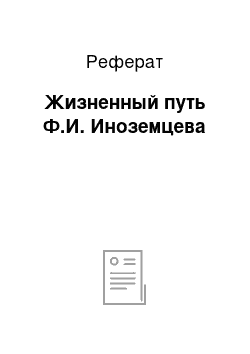 Реферат

Жизненный путь Ф.И. Иноземцева